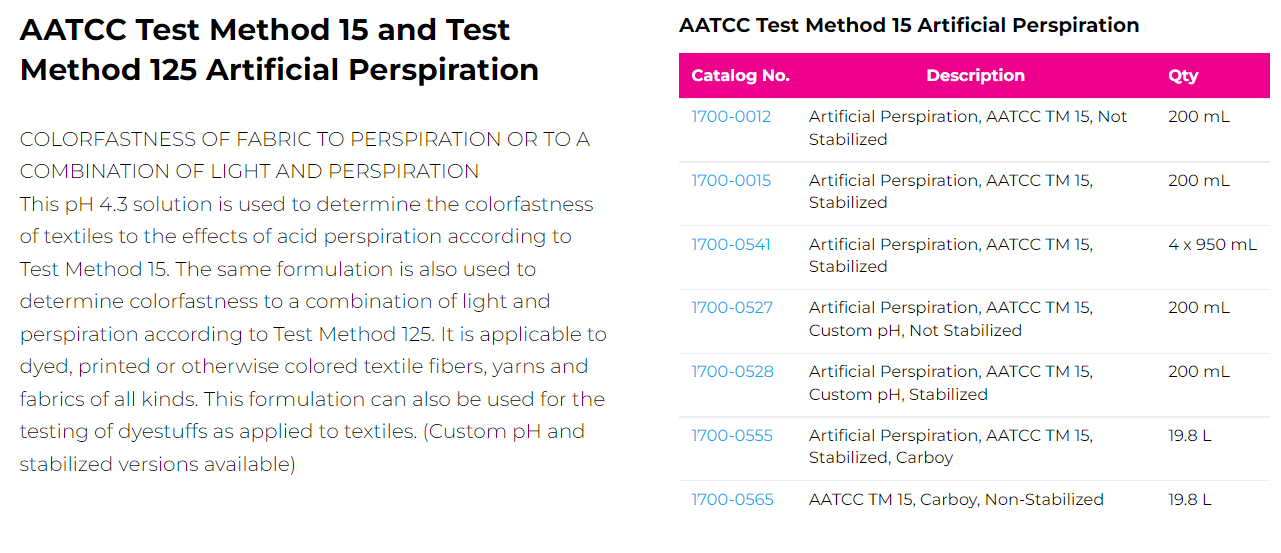 AATCC Test Method 15 and Test Method 125 Artificial Perspiration

COLORFASTNESS OF FABRIC TO PERSPIRATION OR TO A COMBINATION OF LIGHT AND PERSPIRATION
This pH 4.3 solution is used to determine the colorfastness of textiles to the effects of acid perspiration according to Test Method 15. The same formulation is also used to determine colorfastness to a combination of light and perspiration according to Test Method 125. It is applicable to dyed, printed or otherwise colored textile fibers, yarns and fabrics of all kinds. This formulation can also be used for the testing of dyestuffs as applied to textiles. (Custom pH and stabilized versions available)

AATCC Test Method 15 Artificial Perspiration

| Catalog No. | Description | Qty |
|---|---|---|
| 1700-0012 | Artificial Perspiration, AATCC TM 15, Not Stabilized | 200 mL |
| 1700-0015 | Artificial Perspiration, AATCC TM 15, Stabilized | 200 mL |
| 1700-0541 | Artificial Perspiration, AATCC TM 15, Stabilized | 4 x 950 mL |
| 1700-0527 | Artificial Perspiration, AATCC TM 15, Custom pH, Not Stabilized | 200 mL |
| 1700-0528 | Artificial Perspiration, AATCC TM 15, Custom pH, Stabilized | 200 mL |
| 1700-0555 | Artificial Perspiration, AATCC TM 15, Stabilized, Carboy | 19.8 L |
| 1700-0565 | AATCC TM 15, Carboy, Non-Stabilized | 19.8 L |